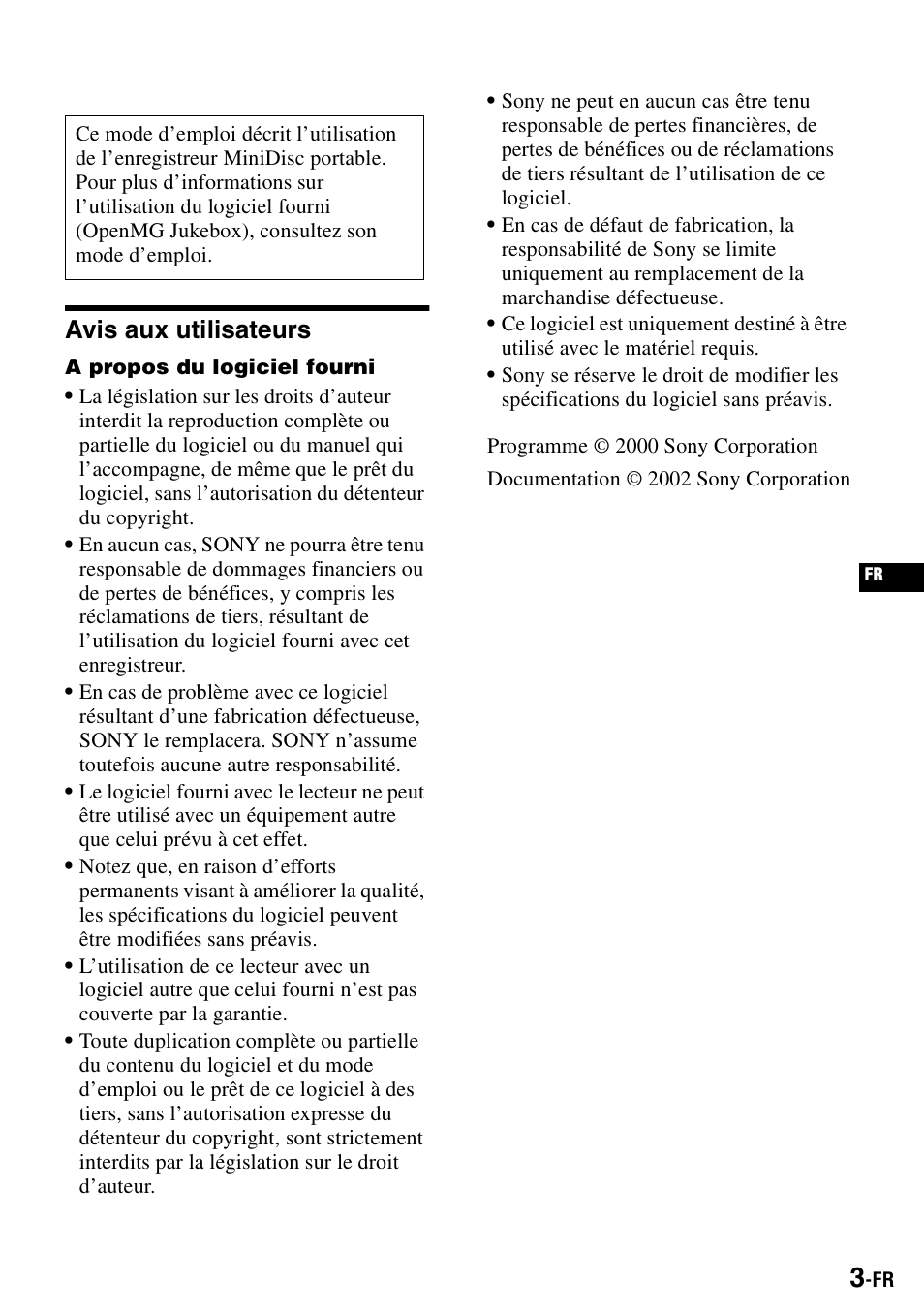 Ce mode d’emploi décrit l’utilisation de l’enregistreur MiniDisc portable. Pour plus d’informations sur l’utilisation du logiciel fourni (OpenMG Jukebox), consultez son mode d’emploi.

Avis aux utilisateurs

A propos du logiciel fourni

• La législation sur les droits d’auteur interdit la reproduction complète ou partielle du logiciel ou du manuel qui l’accompagne, de même que le prêt du logiciel, sans l’autorisation du détenteur du copyright.
• En aucun cas, SONY ne pourra être tenu responsable de dommages financiers ou de pertes de bénéfices, y compris les réclamations de tiers, résultant de l’utilisation du logiciel fourni avec cet enregistreur.
• En cas de problème avec ce logiciel résultant d’une fabrication défectueuse, SONY le remplacera. SONY n’assume toutefois aucune autre responsabilité.
• Le logiciel fourni avec le lecteur ne peut être utilisé avec un équipement autre que celui prévu à cet effet.
• Notez que, en raison d’efforts permanents visant à améliorer la qualité, les spécifications du logiciel peuvent être modifiées sans préavis.
• L’utilisation de ce lecteur avec un logiciel autre que celui fourni n’est pas couverte par la garantie.
• Toute duplication complète ou partielle du contenu du logiciel et du mode d’emploi ou le prêt de ce logiciel à des tiers, sans l’autorisation expresse du détenteur du copyright, sont strictement interdits par la législation sur le droit d’auteur.
• Sony ne peut en aucun cas être tenu responsable de pertes financières, de pertes de bénéfices ou de réclamations de tiers résultant de l’utilisation de ce logiciel.
• En cas de défaut de fabrication, la responsabilité de Sony se limite uniquement au remplacement de la marchandise défectueuse.
• Ce logiciel est uniquement destiné à être utilisé avec le matériel requis.
• Sony se réserve le droit de modifier les spécifications du logiciel sans préavis.

Programme © 2000 Sony Corporation

Documentation © 2002 Sony Corporation

FR

3-FR